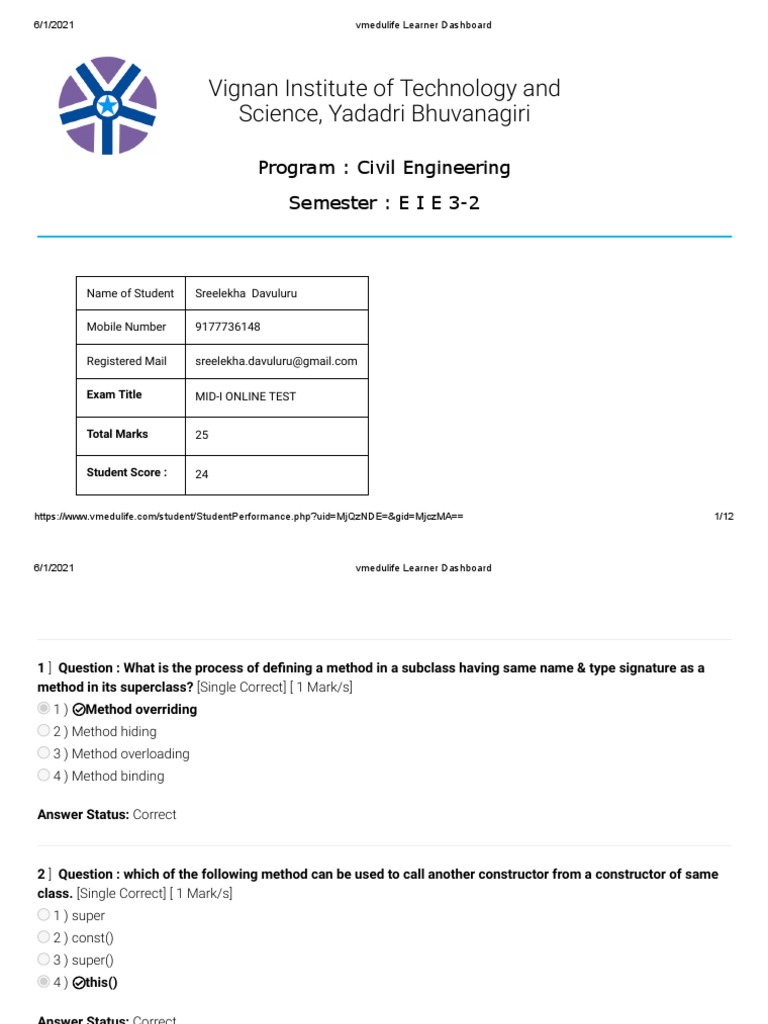 6/1/2021 vmedulife Learner Dashboard

Vignan Institute of Technology and Science, Yadadri Bhuvanagiri

Program : Civil Engineering

Semester : E I E 3-2

| Name of Student | Sreelekha Davuluru |
|---|---|
| Mobile Number | 9177736148 |
| Registered Mail | sreelekha.davuluru@gmail.com |
| Exam Title | MID-I ONLINE TEST |
| Total Marks | 25 |
| Student Score : | 24 |

https://www.vmedulife.com/student/StudentPerformance.php?uid=MjQzNDE=&gid=MjczMA== 1/12

6/1/2021 vmedulife Learner Dashboard

1 ] Question : What is the process of defining a method in a subclass having same name & type signature as a method in its superclass? [Single Correct] [ 1 Mark/s]
1 ) Method overriding
2 ) Method hiding
3 ) Method overloading
4 ) Method binding

Answer Status: Correct

2 ] Question : which of the following method can be used to call another constructor from a constructor of same class. [Single Correct] [ 1 Mark/s]
1 ) super
2 ) const()
3 ) super()
4 ) this()

Answer Status: Correct